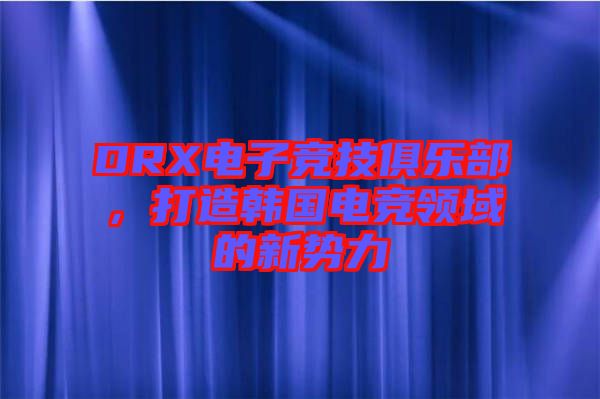 DRX电子竞技俱乐部，打造韩国电竞领域的新势力